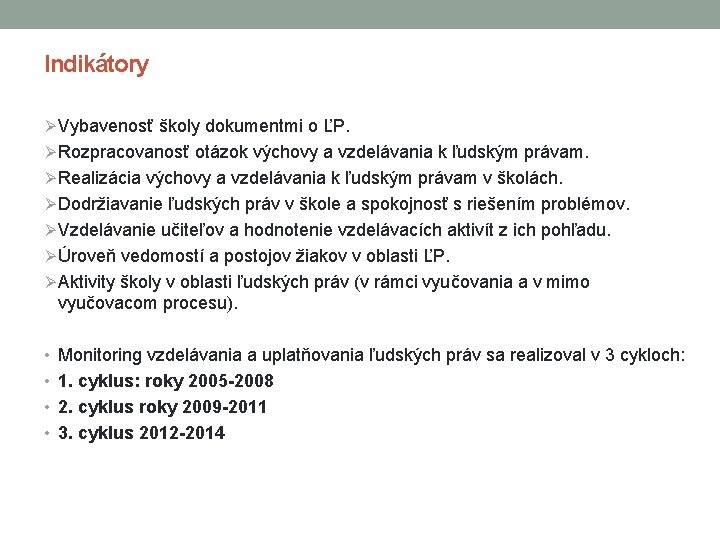 Indikátory

➢Vybavenosť školy dokumentmi o ĽP.
➢Rozpracovanosť otázok výchovy a vzdelávania k ľudským právam.
➢Realizácia výchovy a vzdelávania k ľudským právam v školách.
➢Dodržiavanie ľudských práv v škole a spokojnosť s riešením problémov.
➢Vzdelávanie učiteľov a hodnotenie vzdelávacích aktivít z ich pohľadu.
➢Úroveň vedomostí a postojov žiakov v oblasti ĽP.
➢Aktivity školy v oblasti ľudských práv (v rámci vyučovania a v mimo vyučovacom procesu).

• Monitoring vzdelávania a uplatňovania ľudských práv sa realizoval v 3 cykloch:
• 1. cyklus: roky 2005-2008
• 2. cyklus roky 2009-2011
• 3. cyklus 2012-2014